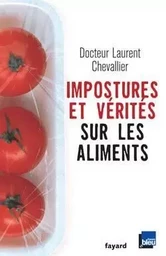 Docteur Laurent Chevallier

IMPOSTURES ET VÉRITÉS SUR LES ALIMENTS

fayard

bleu